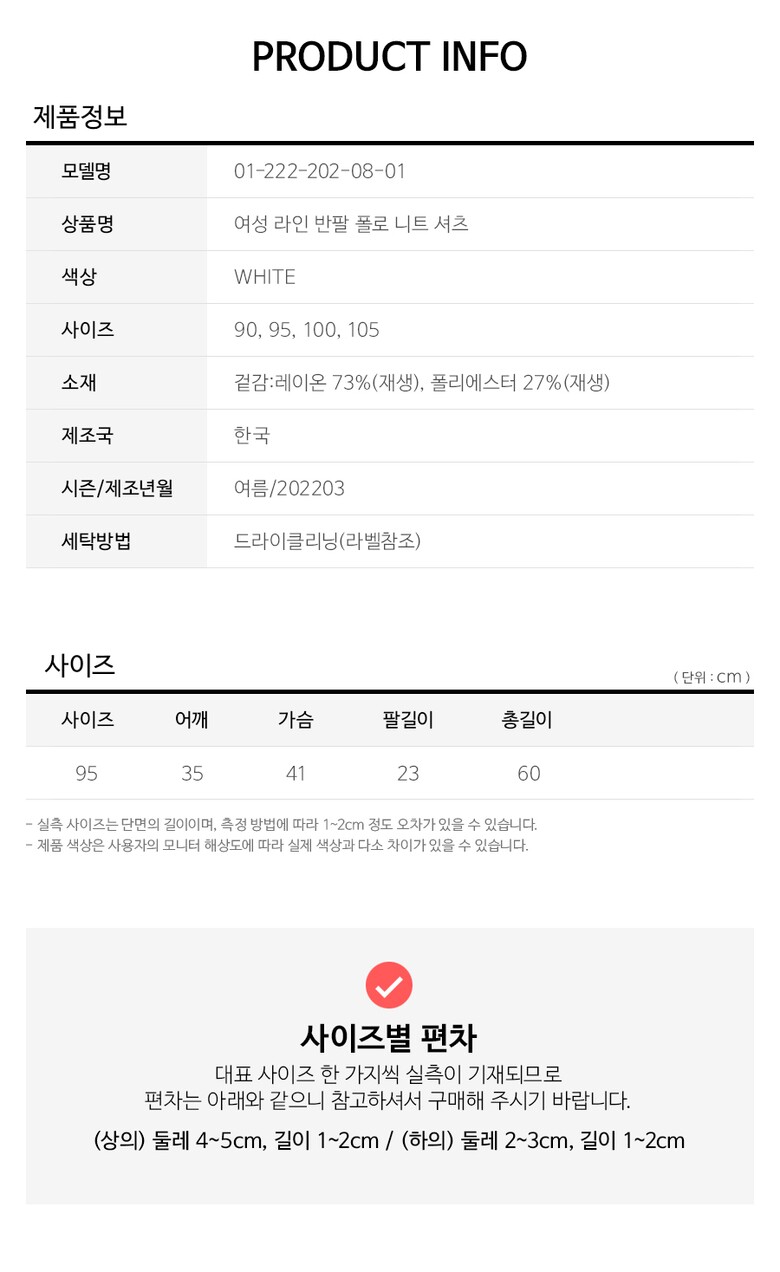 PRODUCT INFO

제품정보

모델명
01-222-202-08-01

상품명
여성 라인 반팔 폴로 니트 셔츠

색상
WHITE

사이즈
90, 95, 100, 105

소재
겉감:레이온 73%(재생), 폴리에스터 27%(재생)

제조국
한국

시즌/제조년월
여름/202203

세탁방법
드라이클리닝(라벨참조)

사이즈

( 단위 : cm )

| 사이즈 | 어깨 | 가슴 | 팔길이 | 총길이 |
|---|---|---|---|---|
| 95 | 35 | 41 | 23 | 60 |

- 실측 사이즈는 단면의 길이이며, 측정 방법에 따라 1~2cm 정도 오차가 있을 수 있습니다.
- 제품 색상은 사용자의 모니터 해상도에 따라 실제 색상과 다소 차이가 있을 수 있습니다.

사이즈별 편차

대표 사이즈 한 가지씩 실측이 기재되므로 편차는 아래와 같으니 참고하셔서 구매해 주시기 바랍니다.

(상의) 둘레 4~5cm, 길이 1~2cm / (하의) 둘레 2~3cm, 길이 1~2cm